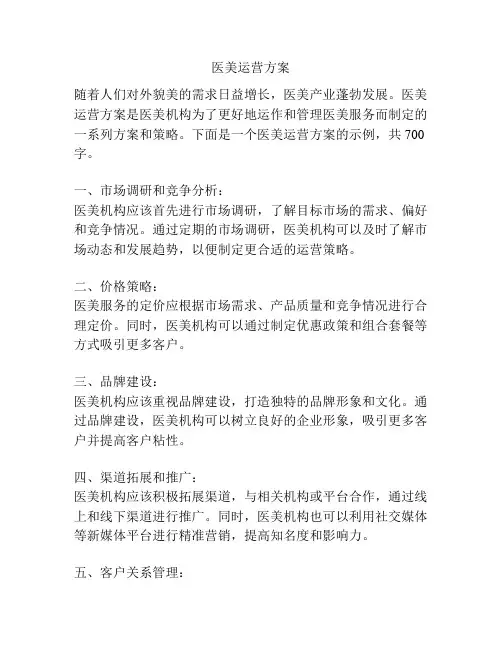 医美运营方案

随着人们对外貌美的需求日益增长，医美产业蓬勃发展。医美运营方案是医美机构为了更好地运作和管理医美服务而制定的一系列方案和策略。下面是一个医美运营方案的示例，共 700 字。

一、市场调研和竞争分析：
医美机构应该首先进行市场调研，了解目标市场的需求、偏好和竞争情况。通过定期的市场调研，医美机构可以及时了解市场动态和发展趋势，以便制定更合适的运营策略。

二、价格策略：
医美服务的定价应根据市场需求、产品质量和竞争情况进行合理定价。同时，医美机构可以通过制定优惠政策和组合套餐等方式吸引更多客户。

三、品牌建设：
医美机构应该重视品牌建设，打造独特的品牌形象和文化。通过品牌建设，医美机构可以树立良好的企业形象，吸引更多客户并提高客户粘性。

四、渠道拓展和推广：
医美机构应该积极拓展渠道，与相关机构或平台合作，通过线上和线下渠道进行推广。同时，医美机构也可以利用社交媒体等新媒体平台进行精准营销，提高知名度和影响力。

五、客户关系管理：